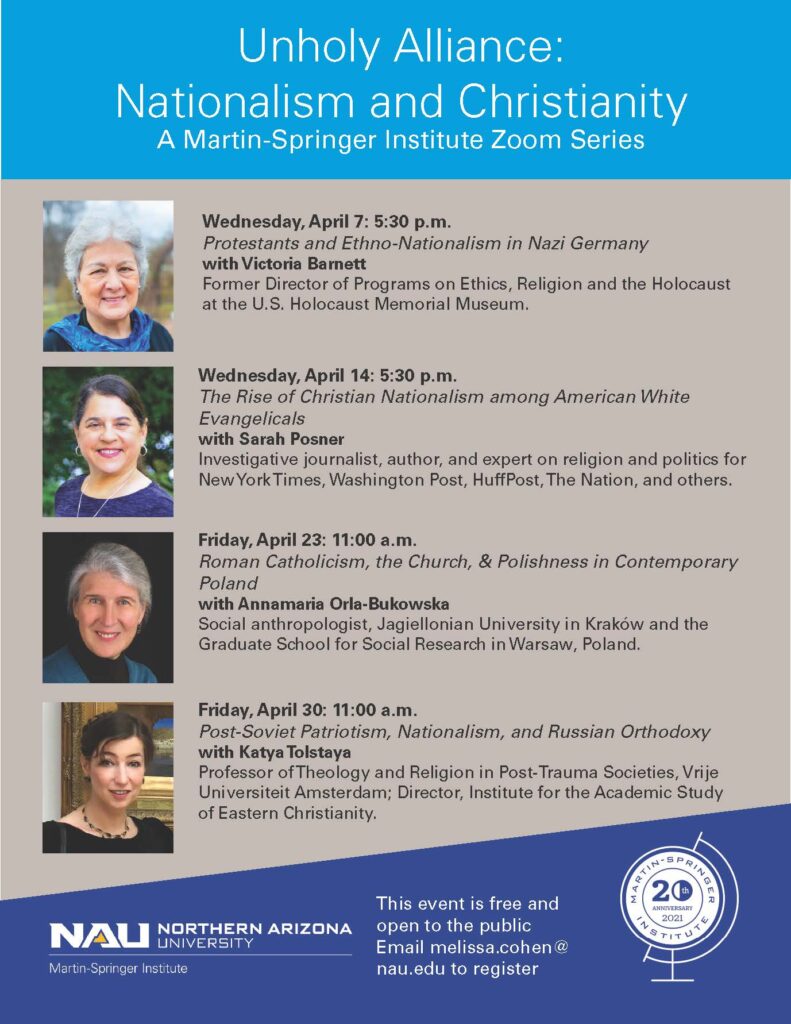 Unholy Alliance:
Nationalism and Christianity
A Martin-Springer Institute Zoom Series

Wednesday, April 7: 5:30 p.m.
Protestants and Ethno-Nationalism in Nazi Germany
with Victoria Barnett
Former Director of Programs on Ethics, Religion and the Holocaust at the U.S. Holocaust Memorial Museum.

Wednesday, April 14: 5:30 p.m.
The Rise of Christian Nationalism among American White Evangelicals
with Sarah Posner
Investigative journalist, author, and expert on religion and politics for New York Times, Washington Post, HuffPost, The Nation, and others.

Friday, April 23: 11:00 a.m.
Roman Catholicism, the Church, & Polishness in Contemporary Poland
with Annamaria Orla-Bukowska
Social anthropologist, Jagiellonian University in Kraków and the Graduate School for Social Research in Warsaw, Poland.

Friday, April 30: 11:00 a.m.
Post-Soviet Patriotism, Nationalism, and Russian Orthodoxy
with Katya Tolstaya
Professor of Theology and Religion in Post-Trauma Societies, Vrije Universiteit Amsterdam; Director, Institute for the Academic Study of Eastern Christianity.

NAU NORTHERN ARIZONA UNIVERSITY
Martin-Springer Institute

This event is free and open to the public
Email melissa.cohen@nau.edu to register

MARTIN-SPRINGER INSTITUTE
20th ANNIVERSARY 2021